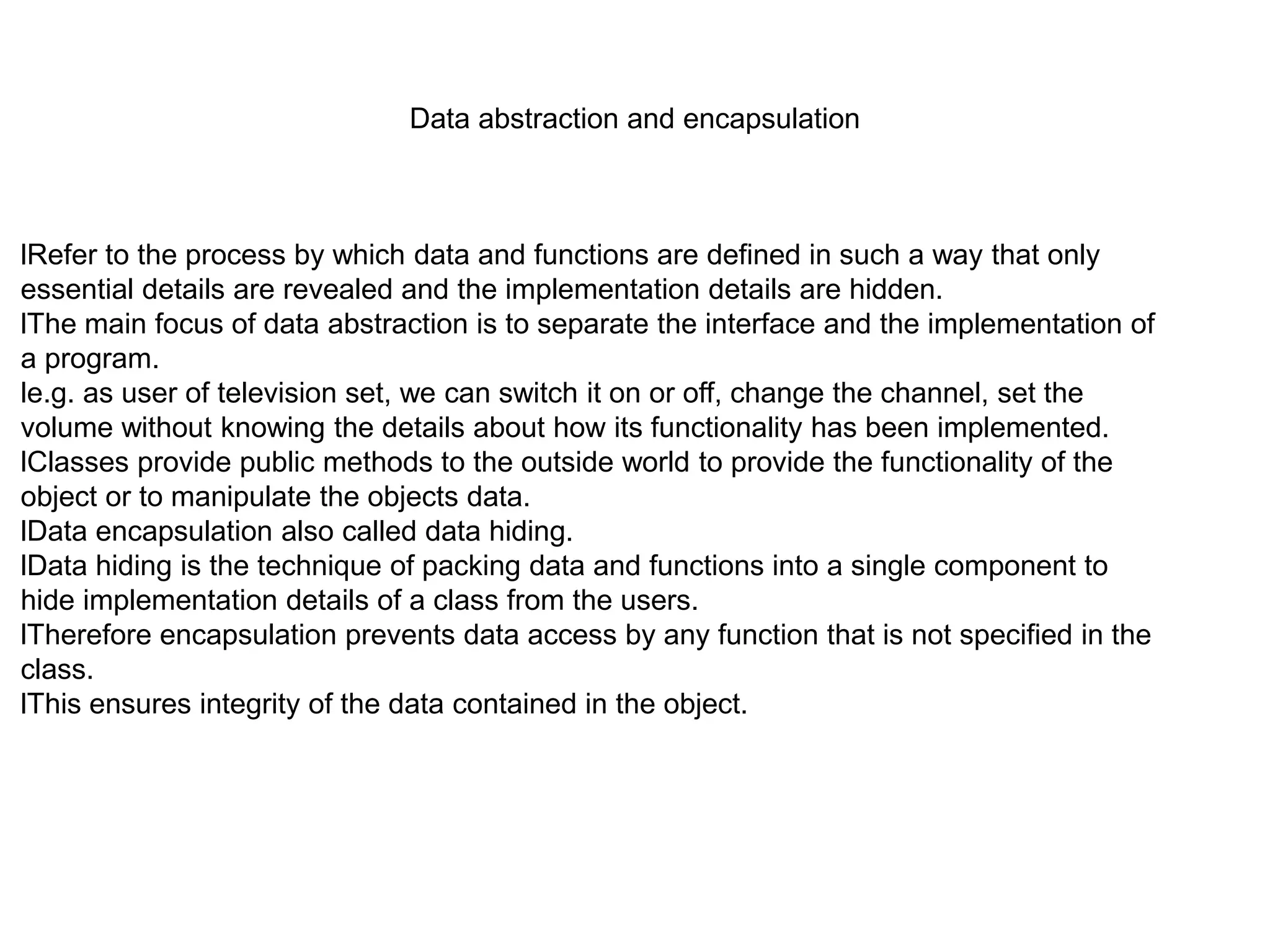 Data abstraction and encapsulation

lRefer to the process by which data and functions are defined in such a way that only essential details are revealed and the implementation details are hidden.
lThe main focus of data abstraction is to separate the interface and the implementation of a program.
le.g. as user of television set, we can switch it on or off, change the channel, set the volume without knowing the details about how its functionality has been implemented.
lClasses provide public methods to the outside world to provide the functionality of the object or to manipulate the objects data.
lData encapsulation also called data hiding.
lData hiding is the technique of packing data and functions into a single component to hide implementation details of a class from the users.
lTherefore encapsulation prevents data access by any function that is not specified in the class.
lThis ensures integrity of the data contained in the object.